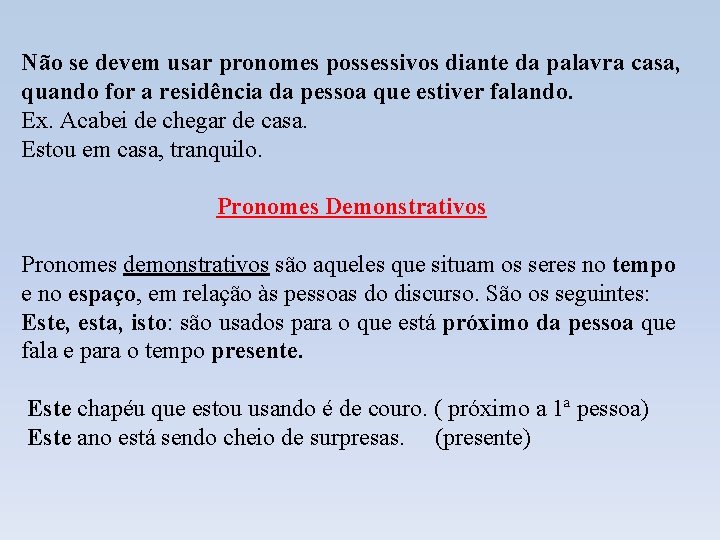 Não se devem usar pronomes possessivos diante da palavra casa, quando for a residência da pessoa que estiver falando.
Ex. Acabei de chegar de casa.
Estou em casa, tranquilo.

Pronomes Demonstrativos

Pronomes demonstrativos são aqueles que situam os seres no tempo e no espaço, em relação às pessoas do discurso. São os seguintes:
Este, esta, isto: são usados para o que está próximo da pessoa que fala e para o tempo presente.

Este chapéu que estou usando é de couro. ( próximo a 1ª pessoa)
Este ano está sendo cheio de surpresas. (presente)